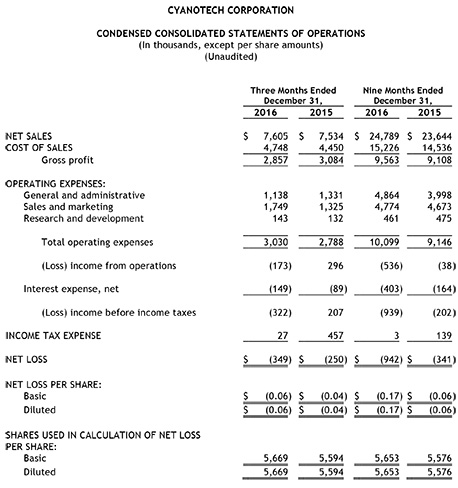 CYANOTECH CORPORATION

CONDENSED CONSOLIDATED STATEMENTS OF OPERATIONS
(In thousands, except per share amounts)
(Unaudited)

| | Three Months Ended December 31, 2016 | Three Months Ended December 31, 2015 | Nine Months Ended December 31, 2016 | Nine Months Ended December 31, 2015 |
|---|---|---|---|---|
| NET SALES | \$ 7,605 | \$ 7,534 | \$ 24,789 | \$ 23,644 |
| COST OF SALES | 4,748 | 4,450 | 15,226 | 14,536 |
| Gross profit | 2,857 | 3,084 | 9,563 | 9,108 |
| OPERATING EXPENSES: | | | | |
| General and administrative | 1,138 | 1,331 | 4,864 | 3,998 |
| Sales and marketing | 1,749 | 1,325 | 4,774 | 4,673 |
| Research and development | 143 | 132 | 461 | 475 |
| Total operating expenses | 3,030 | 2,788 | 10,099 | 9,146 |
| (Loss) income from operations | (173) | 296 | (536) | (38) |
| Interest expense, net | (149) | (89) | (403) | (164) |
| (Loss) income before income taxes | (322) | 207 | (939) | (202) |
| INCOME TAX EXPENSE | 27 | 457 | 3 | 139 |
| NET LOSS | \$ (349) | \$ (250) | \$ (942) | \$ (341) |
| NET LOSS PER SHARE: | | | | |
| Basic | \$ (0.06) | \$ (0.04) | \$ (0.17) | \$ (0.06) |
| Diluted | \$ (0.06) | \$ (0.04) | \$ (0.17) | \$ (0.06) |
| SHARES USED IN CALCULATION OF NET LOSS PER SHARE: | | | | |
| Basic | 5,669 | 5,594 | 5,653 | 5,576 |
| Diluted | 5,669 | 5,594 | 5,653 | 5,576 |